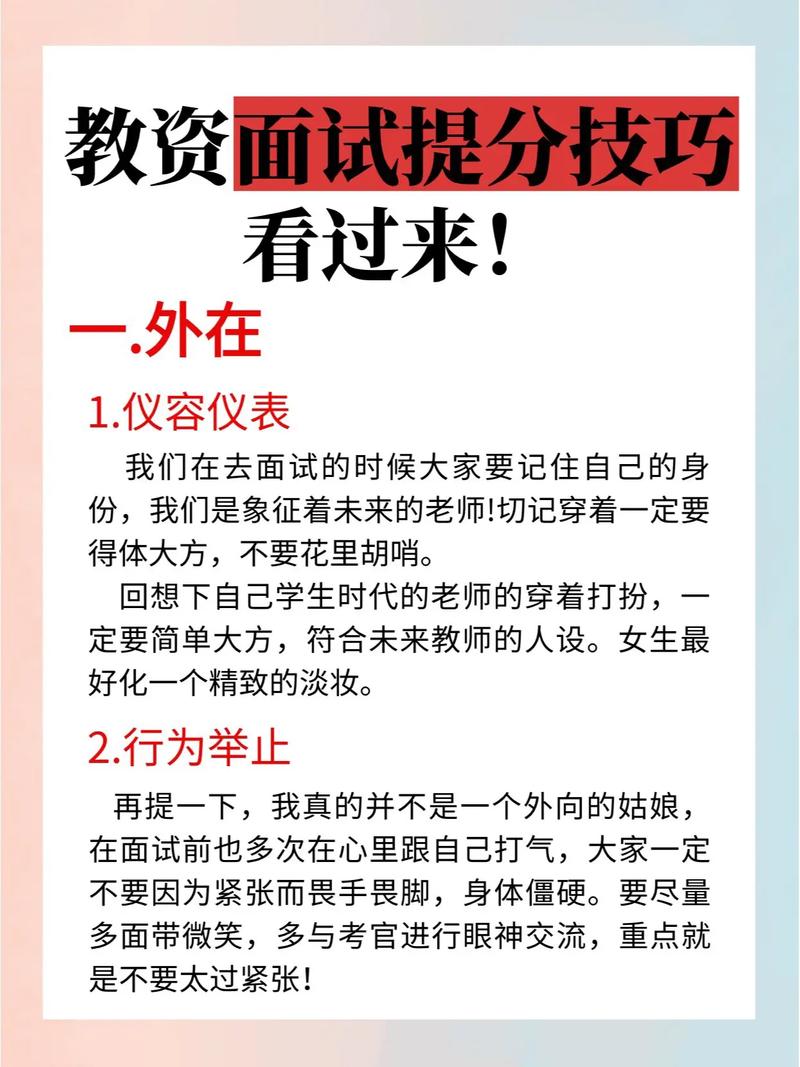 教资面试提分技巧
看过来！

一.外在

1.仪容仪表

我们在去面试的时候大家要记住自己的身份，我们是象征着未来的老师!切记穿着一定要得体大方，不要花里胡哨。

回想下自己学生时代的老师的穿着打扮，一定要简单大方，符合未来教师的人设。女生最好化一个精致的淡妆。

2.行为举止

再提一下，我真的并不是一个外向的姑娘，在面试前也多次在心里跟自己打气，大家一定不要因为紧张而畏手畏脚，身体僵硬。要尽量多面带微笑，多与考官进行眼神交流，重点就是不要太过紧张！